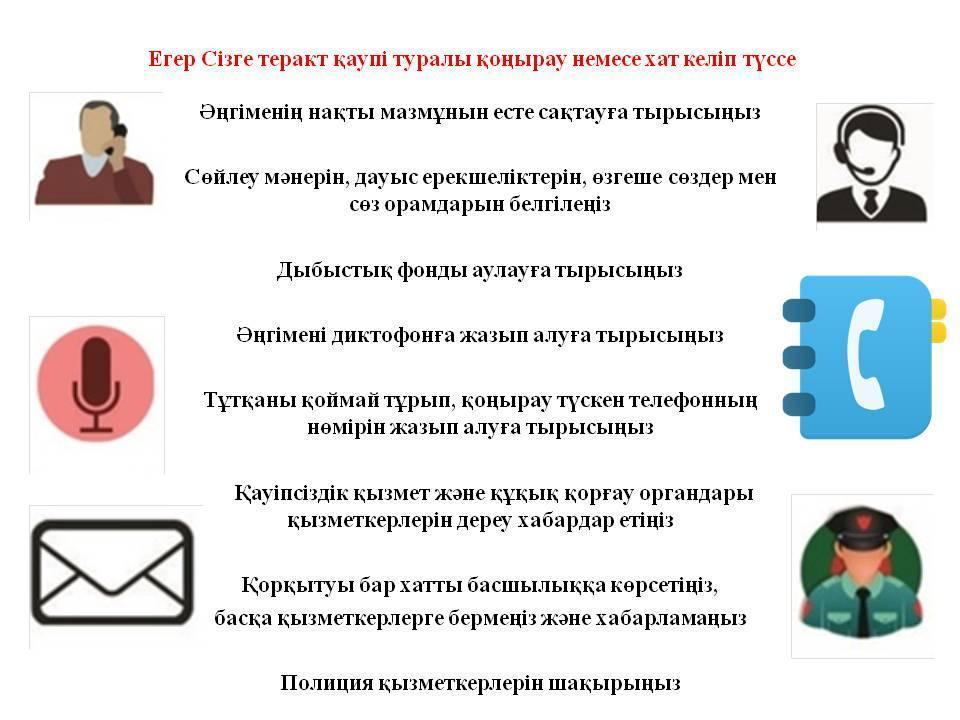 Егер Сізге теракт қаупі туралы қоңырау немесе хат келіп түссе

Әңгіменің нақты мазмұнын есте сақтауға тырысыңыз

Сөйлеу мәнерін, дауыс ерекшеліктерін, өзгеше сөздер мен сөз орамдарын белгілеңіз

Дыбыстық фонды аулауға тырысыңыз

Әңгімені диктофонға жазып алуға тырысыңыз

Тұтқаны қоймай тұрып, қоңырау түскен телефонның нөмірін жазып алуға тырысыңыз

Қауіпсіздік қызмет және құқық қорғау органдары қызметкерлерін дереу хабардар етіңіз

Қорқытуы бар хатты басшылыққа көрсетіңіз, басқа қызметкерлерге бермеңіз және хабарламаңыз

Полиция қызметкерлерін шақырыңыз